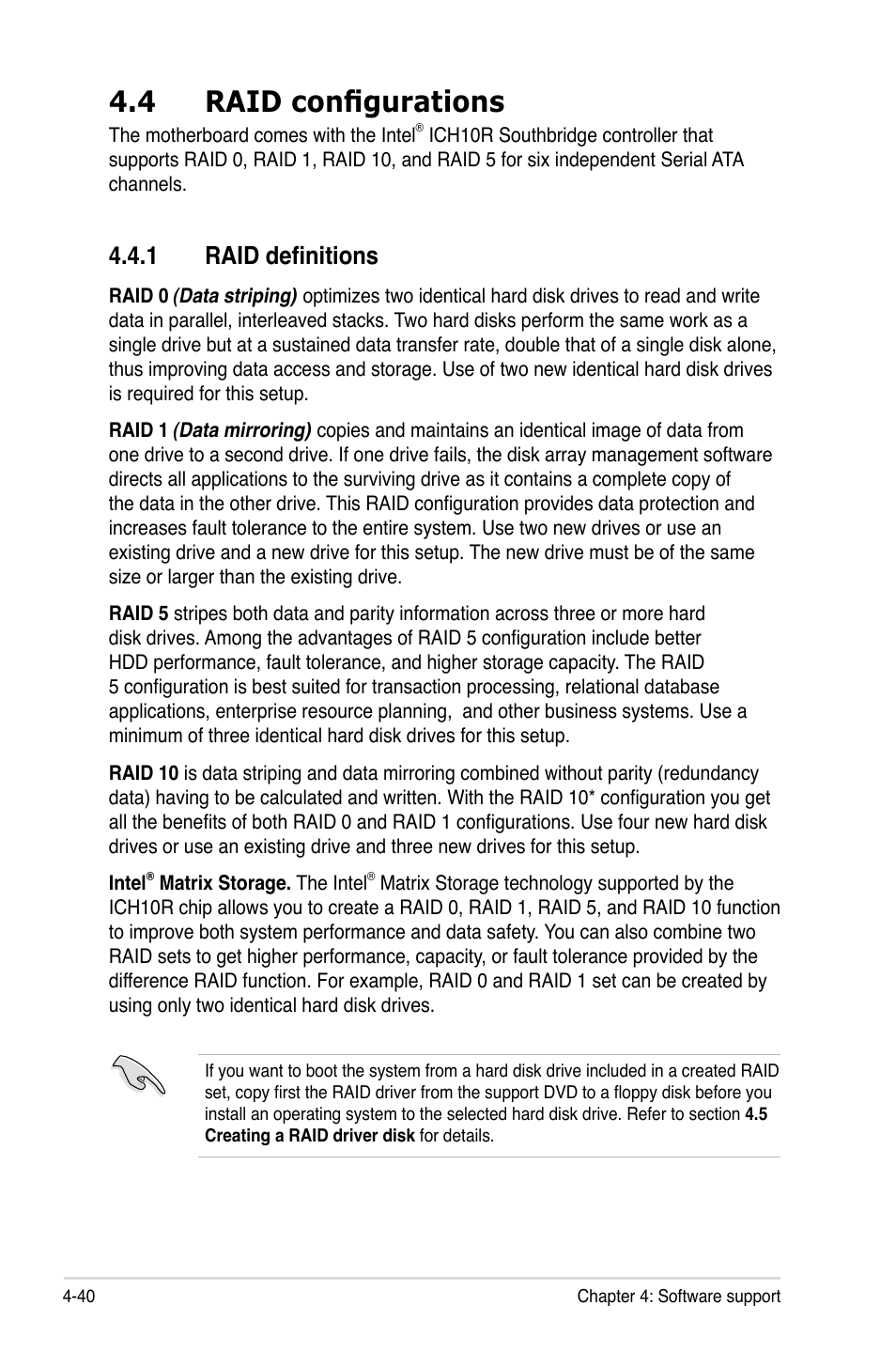 4.4 RAID configurations

The motherboard comes with the Intel® ICH10R Southbridge controller that supports RAID 0, RAID 1, RAID 10, and RAID 5 for six independent Serial ATA channels.

4.4.1 RAID definitions

RAID 0 (Data striping) optimizes two identical hard disk drives to read and write data in parallel, interleaved stacks. Two hard disks perform the same work as a single drive but at a sustained data transfer rate, double that of a single disk alone, thus improving data access and storage. Use of two new identical hard disk drives is required for this setup.

RAID 1 (Data mirroring) copies and maintains an identical image of data from one drive to a second drive. If one drive fails, the disk array management software directs all applications to the surviving drive as it contains a complete copy of the data in the other drive. This RAID configuration provides data protection and increases fault tolerance to the entire system. Use two new drives or use an existing drive and a new drive for this setup. The new drive must be of the same size or larger than the existing drive.

RAID 5 stripes both data and parity information across three or more hard disk drives. Among the advantages of RAID 5 configuration include better HDD performance, fault tolerance, and higher storage capacity. The RAID 5 configuration is best suited for transaction processing, relational database applications, enterprise resource planning, and other business systems. Use a minimum of three identical hard disk drives for this setup.

RAID 10 is data striping and data mirroring combined without parity (redundancy data) having to be calculated and written. With the RAID 10* configuration you get all the benefits of both RAID 0 and RAID 1 configurations. Use four new hard disk drives or use an existing drive and three new drives for this setup.

Intel® Matrix Storage. The Intel® Matrix Storage technology supported by the ICH10R chip allows you to create a RAID 0, RAID 1, RAID 5, and RAID 10 function to improve both system performance and data safety. You can also combine two RAID sets to get higher performance, capacity, or fault tolerance provided by the difference RAID function. For example, RAID 0 and RAID 1 set can be created by using only two identical hard disk drives.

If you want to boot the system from a hard disk drive included in a created RAID set, copy first the RAID driver from the support DVD to a floppy disk before you install an operating system to the selected hard disk drive. Refer to section 4.5 Creating a RAID driver disk for details.

4-40

Chapter 4: Software support